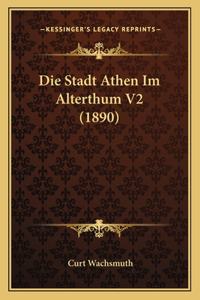 —KESSINGER'S LEGACY REPRINTS—

Die Stadt Athen Im Alterthum V2 (1890)

Curt Wachsmuth